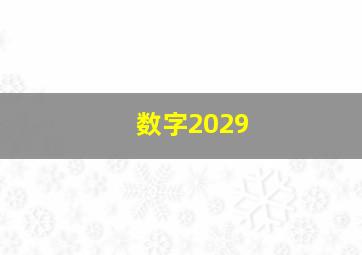 数字2029